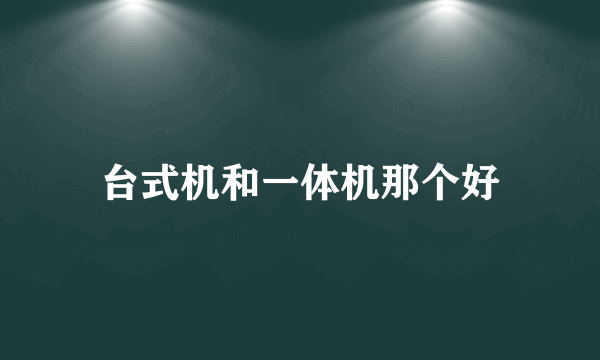 台式机和一体机那个好